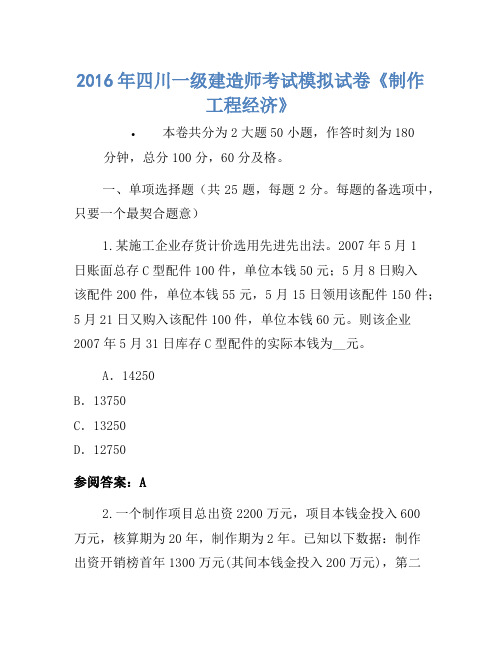 2016 年四川一级建造师考试模拟试卷《制作工程经济》

• 本卷共分为 2 大题 50 小题，作答时刻为 180 分钟，总分 100 分，60 分及格。

一、单项选择题（共 25 题，每题 2 分。每题的备选项中，只要一个最契合题意）

1.某施工企业存货计价选用先进先出法。2007 年 5 月 1 日账面总存 C 型配件 100 件，单位本钱 50 元；5 月 8 日购入该配件 200 件，单位本钱 55 元，5 月 15 日领用该配件 150 件；5 月 21 日又购入该配件 100 件，单位本钱 60 元。则该企业 2007 年 5 月 31 日库存 C 型配件的实际本钱为__元。

A. 14250

B. 13750

C. 13250

D. 12750

参阅答案：A

2.一个制作项目总出资 2200 万元，项目本钱金投入 600 万元，核算期为 20 年，制作期为 2 年。已知以下数据：制作出资开销榜首年 1300 万元(其间本钱金投入 200 万元)，第二